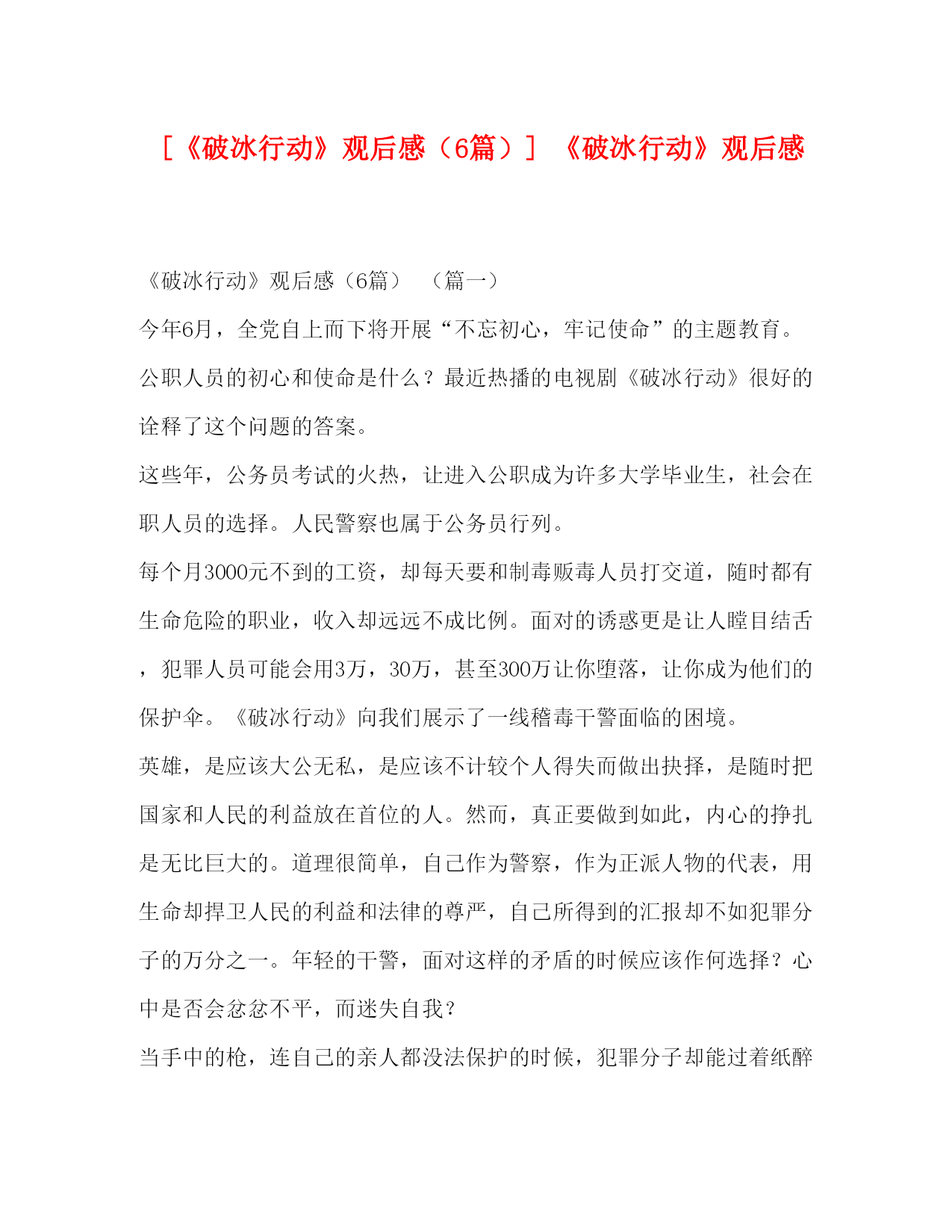 [《破冰行动》观后感（6篇）] 《破冰行动》观后感

《破冰行动》观后感（6篇） （篇一）

今年6月，全党自上而下将开展“不忘初心，牢记使命”的主题教育。公职人员的初心和使命是什么？最近热播的电视剧《破冰行动》很好的诠释了这个问题的答案。

这些年，公务员考试的火热，让进入公职成为许多大学毕业生，社会在职人员的选择。人民警察也属于公务员行列。

每个月3000元不到的工资，却每天要和制毒贩毒人员打交道，随时都有生命危险的职业，收入却远远不成比例。面对的诱惑更是让人瞠目结舌，犯罪人员可能会用3万，30万，甚至300万让你堕落，让你成为他们的保护伞。《破冰行动》向我们展示了一线稽毒干警面临的困境。

英雄，是应该大公无私，是应该不计较个人得失而做出抉择，是随时把国家和人民的利益放在首位的人。然而，真正要做到如此，内心的挣扎是无比巨大的。道理很简单，自己作为警察，作为正派人物的代表，用生命却捍卫人民的利益和法律的尊严，自己所得到的汇报却不如犯罪分子的万分之一。年轻的干警，面对这样的矛盾的时候应该作何选择？心中是否会忿忿不平，而迷失自我？

当手中的枪，连自己的亲人都没法保护的时候，犯罪分子却能过着纸醉